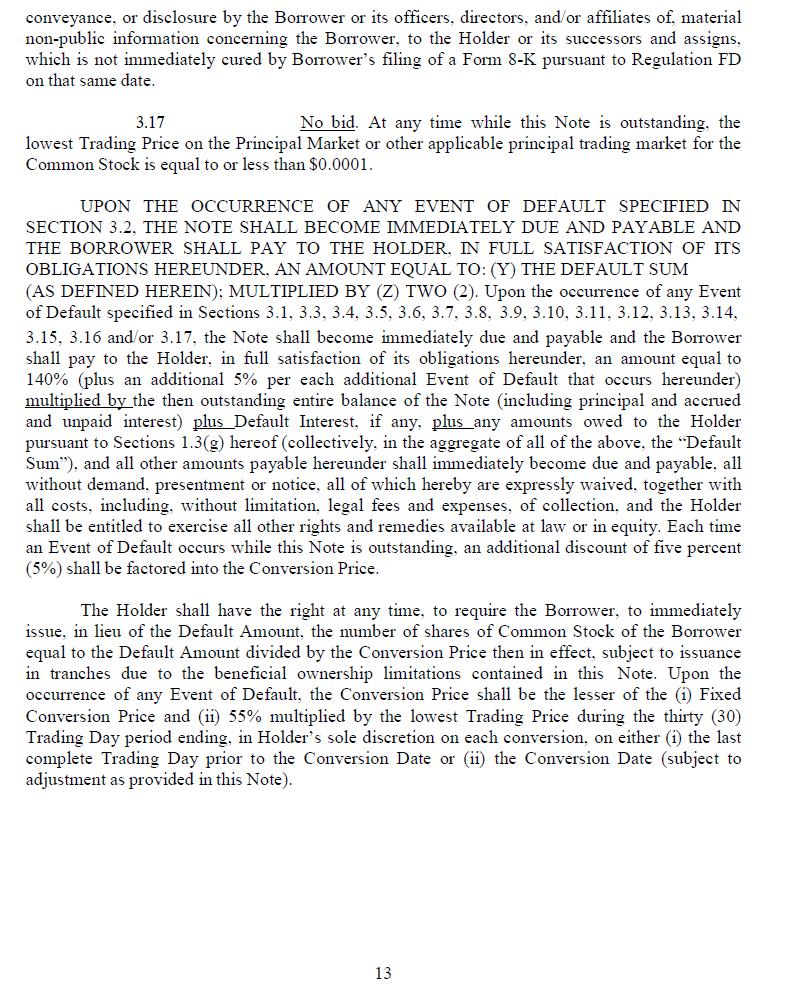 conveyance, or disclosure by the Borrower or its officers, directors, and/or affiliates of, material non-public information concerning the Borrower, to the Holder or its successors and assigns, which is not immediately cured by Borrower's filing of a Form 8-K pursuant to Regulation FD on that same date.

3.17 No bid. At any time while this Note is outstanding, the lowest Trading Price on the Principal Market or other applicable principal trading market for the Common Stock is equal to or less than $0.0001.

UPON THE OCCURRENCE OF ANY EVENT OF DEFAULT SPECIFIED IN SECTION 3.2, THE NOTE SHALL BECOME IMMEDIATELY DUE AND PAYABLE AND THE BORROWER SHALL PAY TO THE HOLDER, IN FULL SATISFACTION OF ITS OBLIGATIONS HEREUNDER, AN AMOUNT EQUAL TO: (Y) THE DEFAULT SUM (AS DEFINED HEREIN); MULTIPLIED BY (Z) TWO (2). Upon the occurrence of any Event of Default specified in Sections 3.1, 3.3, 3.4, 3.5, 3.6, 3.7, 3.8, 3.9, 3.10, 3.11, 3.12, 3.13, 3.14, 3.15, 3.16 and/or 3.17, the Note shall become immediately due and payable and the Borrower shall pay to the Holder, in full satisfaction of its obligations hereunder, an amount equal to 140% (plus an additional 5% per each additional Event of Default that occurs hereunder) multiplied by the then outstanding entire balance of the Note (including principal and accrued and unpaid interest) plus Default Interest, if any, plus any amounts owed to the Holder pursuant to Sections 1.3(g) hereof (collectively, in the aggregate of all of the above, the "Default Sum"), and all other amounts payable hereunder shall immediately become due and payable, all without demand, presentment or notice, all of which hereby are expressly waived, together with all costs, including, without limitation, legal fees and expenses, of collection, and the Holder shall be entitled to exercise all other rights and remedies available at law or in equity. Each time an Event of Default occurs while this Note is outstanding, an additional discount of five percent (5%) shall be factored into the Conversion Price.

The Holder shall have the right at any time, to require the Borrower, to immediately issue, in lieu of the Default Amount, the number of shares of Common Stock of the Borrower equal to the Default Amount divided by the Conversion Price then in effect, subject to issuance in tranches due to the beneficial ownership limitations contained in this Note. Upon the occurrence of any Event of Default, the Conversion Price shall be the lesser of the (i) Fixed Conversion Price and (ii) 55% multiplied by the lowest Trading Price during the thirty (30) Trading Day period ending, in Holder's sole discretion on each conversion, on either (i) the last complete Trading Day prior to the Conversion Date or (ii) the Conversion Date (subject to adjustment as provided in this Note).

13